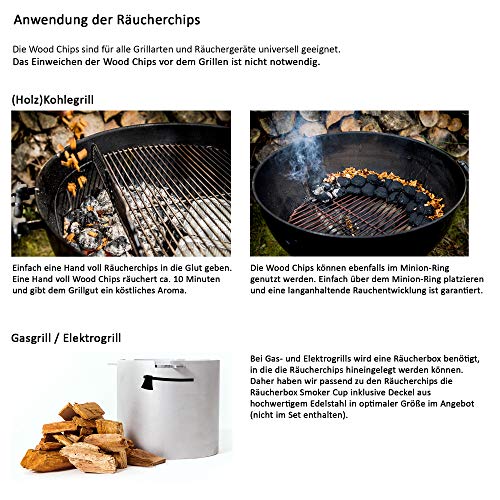 Anwendung der Räucherchips

Die Wood Chips sind für alle Grillarten und Räuchergeräte universell geeignet.
Das Einweichen der Wood Chips vor dem Grillen ist nicht notwendig.

(Holz)Kohlegrill

Einfach eine Hand voll Räucherchips in die Glut geben. Eine Hand voll Wood Chips räuchert ca. 10 Minuten und gibt dem Grillgut ein köstliches Aroma.

Die Wood Chips können ebenfalls im Minion-Ring genutzt werden. Einfach über dem Minion-Ring platzieren und eine langanhaltende Rauchentwicklung ist garantiert.

Gasgrill / Elektrogrill

Bei Gas- und Elektrogrills wird eine Räucherbox benötigt, in die die Räucherchips hineingelegt werden können. Daher haben wir passend zu den Räucherchips die Räucherbox Smoker Cup inklusive Deckel aus hochwertigem Edelstahl in optimaler Größe im Angebot (nicht im Set enthalten).